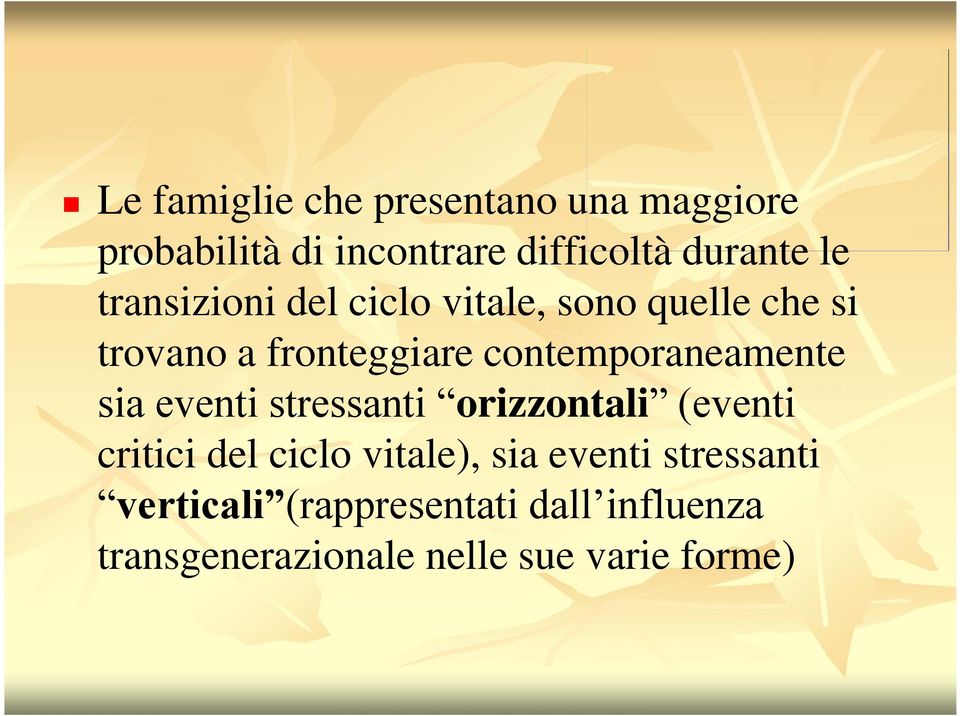 Le famiglie che presentano una maggiore probabilità di incontrare difficoltà durante le transizioni del ciclo vitale, sono quelle che si trovano a fronteggiare contemporaneamente sia eventi stressanti “orizzontali” (eventi critici del ciclo vitale), sia eventi stressanti “verticali”(rappresentati dall’influenza transgenerazionale nelle sue varie forme)